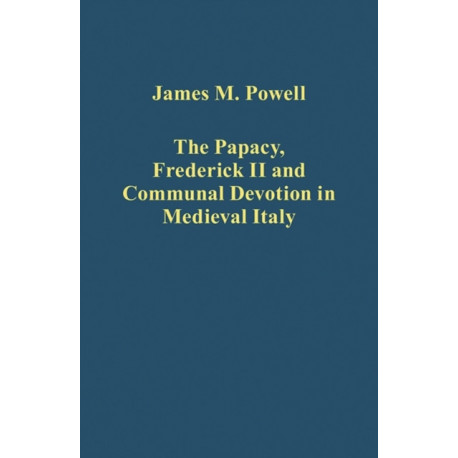 James M. Powell

The Papacy,
Frederick II and
Communal Devotion in
Medieval Italy